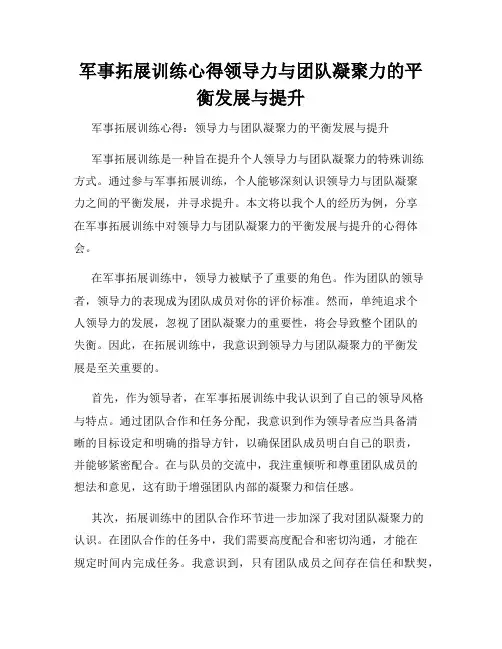 军事拓展训练心得领导力与团队凝聚力的平衡发展与提升

军事拓展训练心得：领导力与团队凝聚力的平衡发展与提升

军事拓展训练是一种旨在提升个人领导力与团队凝聚力的特殊训练方式。通过参与军事拓展训练，个人能够深刻认识领导力与团队凝聚力之间的平衡发展，并寻求提升。本文将以我个人的经历为例，分享在军事拓展训练中对领导力与团队凝聚力的平衡发展与提升的心得体会。

在军事拓展训练中，领导力被赋予了重要的角色。作为团队的领导者，领导力的表现成为团队成员对你的评价标准。然而，单纯追求个人领导力的发展，忽视了团队凝聚力的重要性，将会导致整个团队的失衡。因此，在拓展训练中，我意识到领导力与团队凝聚力的平衡发展是至关重要的。

首先，作为领导者，在军事拓展训练中我认识到了自己的领导风格与特点。通过团队合作和任务分配，我意识到作为领导者应当具备清晰的目标设定和明确的指导方针，以确保团队成员明白自己的职责，并能够紧密配合。在与队员的交流中，我注重倾听和尊重团队成员的想法和意见，这有助于增强团队内部的凝聚力和信任感。

其次，拓展训练中的团队合作环节进一步加深了我对团队凝聚力的认识。在团队合作的任务中，我们需要高度配合和密切沟通，才能在规定时间内完成任务。我意识到，只有团队成员之间存在信任和默契，